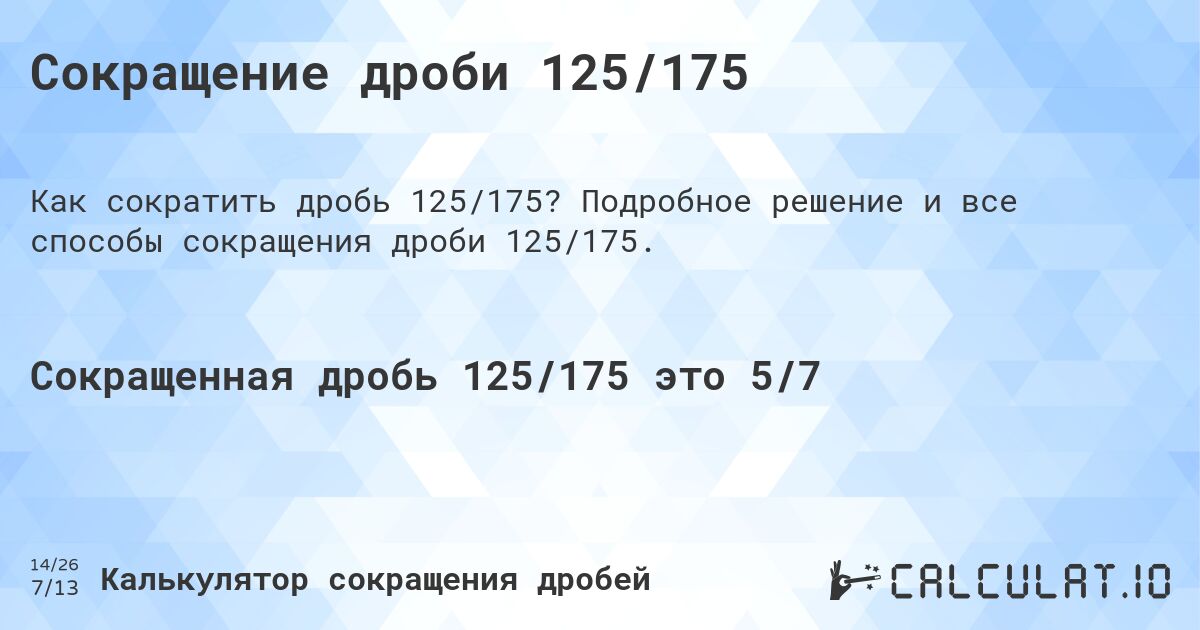 Сокращение дроби 125/175

Как сократить дробь 125/175? Подробное решение и все способы сокращения дроби 125/175.

Сокращенная дробь 125/175 это 5/7

14/26
7/13
Калькулятор сокращения дробей

CALCULAT.IO